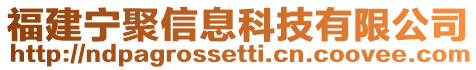 福建宁聚信息科技有限公司
http://ndpagrossetti.cn.coovee.com